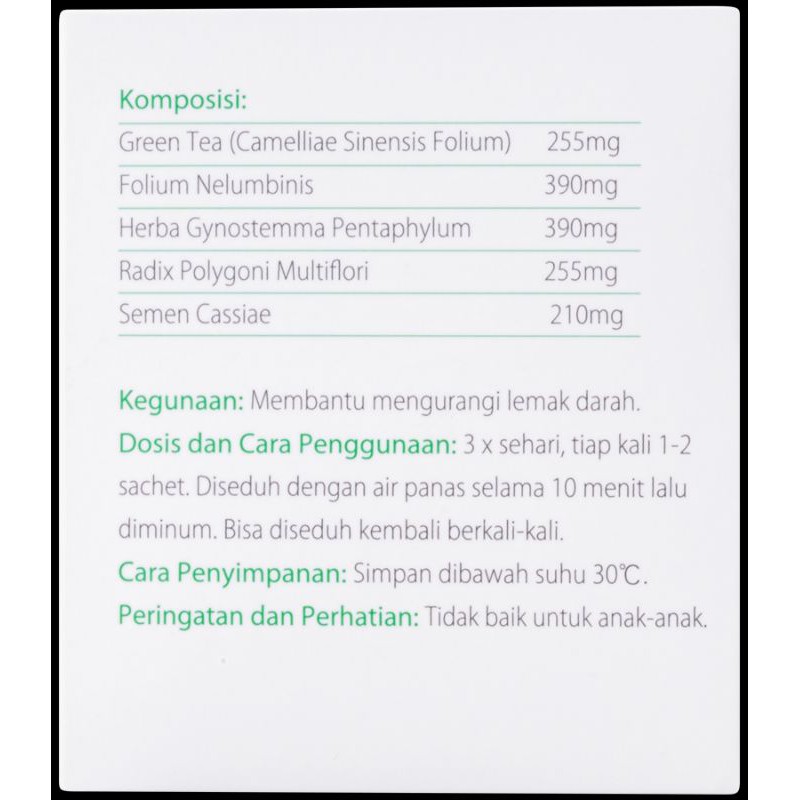 Komposisi:

| | |
|---|---|
| Green Tea (Camelliae Sinensis Folium) | 255mg |
| Folium Nelumbinis | 390mg |
| Herba Gynostemma Pentaphylum | 390mg |
| Radix Polygoni Multiflori | 255mg |
| Semen Cassiae | 210mg |

Kegunaan: Membantu mengurangi lemak darah.
Dosis dan Cara Penggunaan: 3 x sehari, tiap kali 1-2 sachet. Diseduh dengan air panas selama 10 menit lalu diminum. Bisa diseduh kembali berkali-kali.
Cara Penyimpanan: Simpan dibawah suhu 30℃.
Peringatan dan Perhatian: Tidak baik untuk anak-anak.